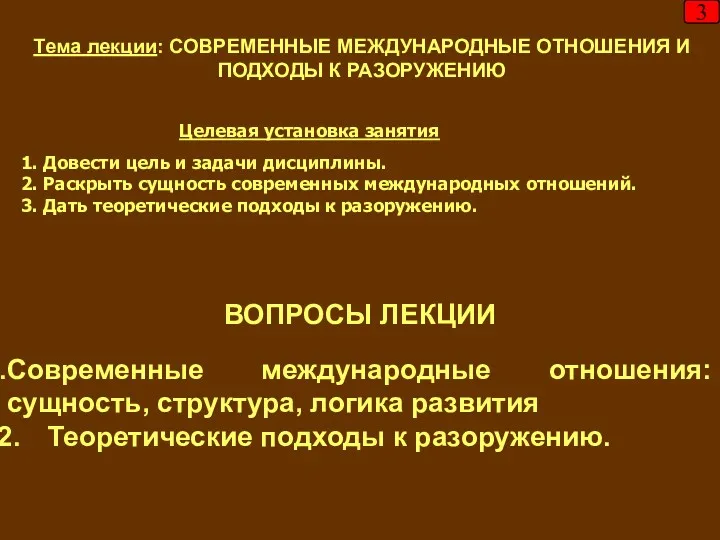 3

Тема лекции: СОВРЕМЕННЫЕ МЕЖДУНАРОДНЫЕ ОТНОШЕНИЯ И ПОДХОДЫ К РАЗОРУЖЕНИЮ

Целевая установка занятия

1. Довести цель и задачи дисциплины.
2. Раскрыть сущность современных международных отношений.
3. Дать теоретические подходы к разоружению.

ВОПРОСЫ ЛЕКЦИИ

.Современные международные отношения: сущность, структура, логика развития
2. Теоретические подходы к разоружению.